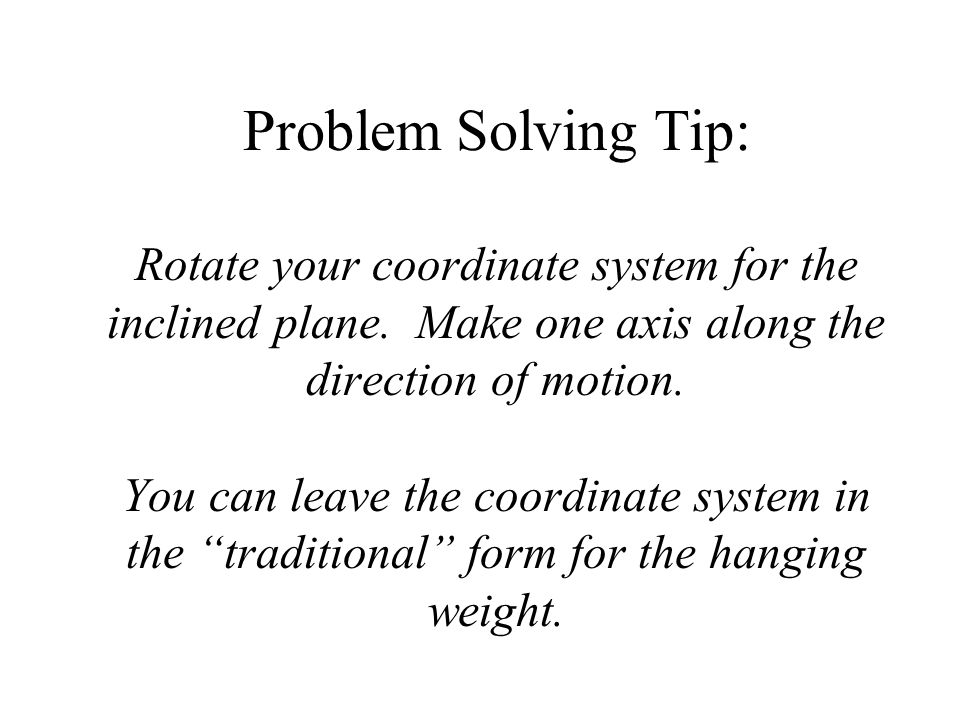 Problem Solving Tip:

Rotate your coordinate system for the inclined plane.  Make one axis along the direction of motion.

You can leave the coordinate system in the “traditional” form for the hanging weight.